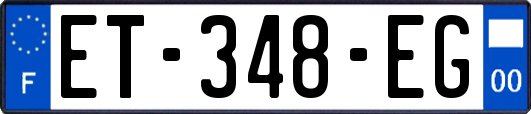 F
ET-348-EG
00